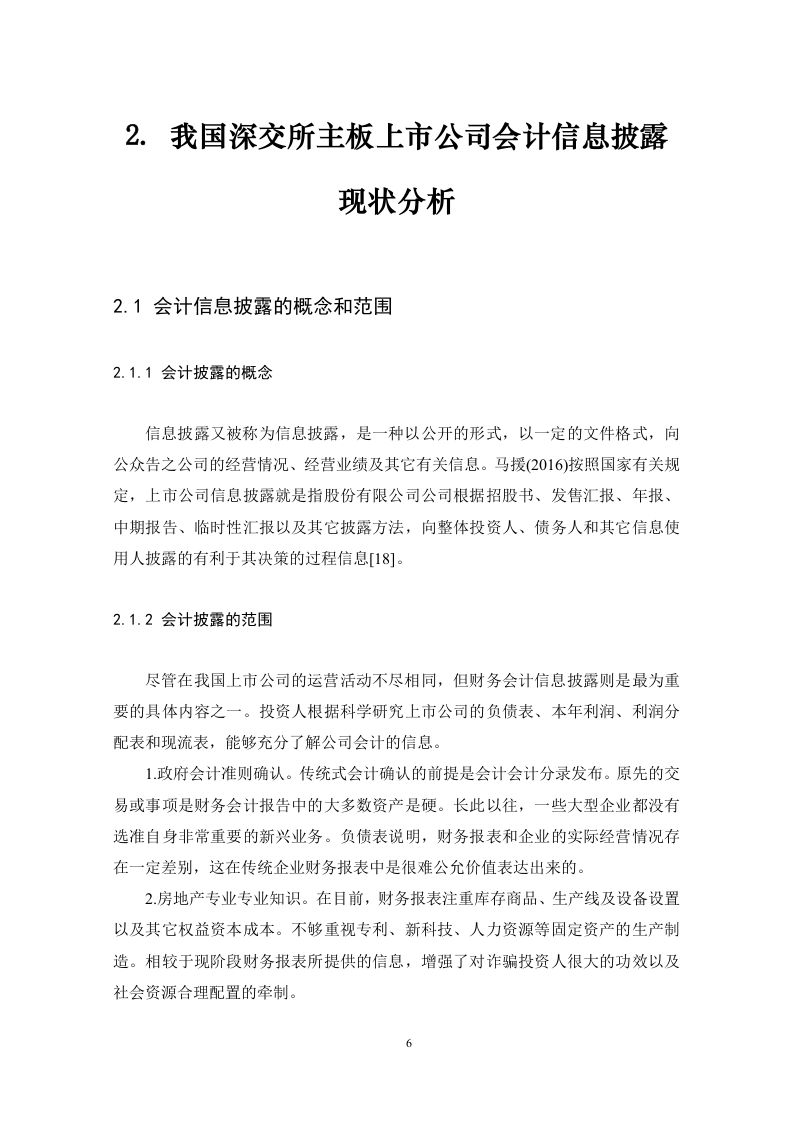 2. 我国深交所主板上市公司会计信息披露现状分析

2.1 会计信息披露的概念和范围

2.1.1 会计披露的概念

信息披露又被称为信息披露，是一种以公开的形式，以一定的文件格式，向公众告之公司的经营情况、经营业绩及其它有关信息。马援(2016)按照国家有关规定，上市公司信息披露就是指股份有限公司公司根据招股书、发售汇报、年报、中期报告、临时性汇报以及其它披露方法，向整体投资人、债务人和其它信息使用人披露的有利于其决策的过程信息[18]。

2.1.2 会计披露的范围

尽管在我国上市公司的运营活动不尽相同，但财务会计信息披露则是最为重要的具体内容之一。投资人根据科学研究上市公司的负债表、本年利润、利润分配表和现流表，能够充分了解公司会计的信息。

1.政府会计准则确认。传统式会计确认的前提是会计会计分录发布。原先的交易或事项是财务会计报告中的大多数资产是硬。长此以往，一些大型企业都没有选准自身非常重要的新兴业务。负债表说明，财务报表和企业的实际经营情况存在一定差别，这在传统企业财务报表中是很难公允价值表达出来的。

2.房地产专业专业知识。在目前，财务报表注重库存商品、生产线及设备设置以及其它权益资本成本。不够重视专利、新科技、人力资源等固定资产的生产制造。相较于现阶段财务报表所提供的信息，增强了对诈骗投资人很大的功效以及社会资源合理配置的牵制。

6